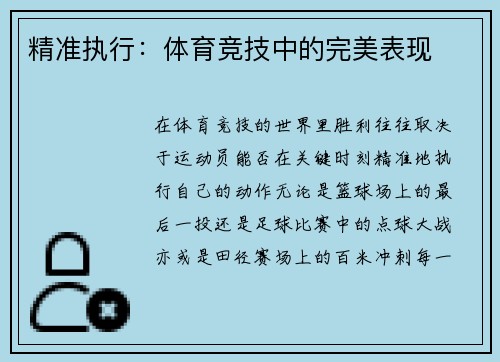 精准执行：体育竞技中的完美表现

在体育竞技的世界里胜利往往取决于运动员能否在关键时刻精准地执行自己的动作无论是篮球场上的最后一投还是足球比赛中的点球大战亦或是田径赛场上的百米冲刺每一